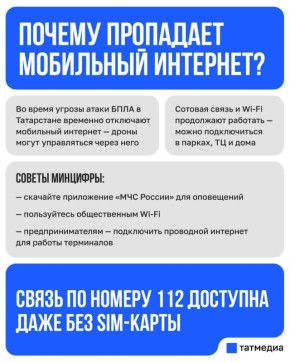 ПОЧЕМУ ПРОПАДАЕТ МОБИЛЬНЫЙ ИНТЕРНЕТ?

Во время угрозы атаки БПЛА в Татарстане временно отключают мобильный интернет — дроны могут управляться через него

Сотовая связь и Wi-Fi продолжают работать — можно подключиться в парках, ТЦ и дома

СОВЕТЫ МИНЦИФРЫ:

— скачайте приложение «МЧС России» для оповещений

— пользуйтесь общественным Wi-Fi

— предпринимателям — подключить проводной интернет для работы терминалов

СВЯЗЬ ПО НОМЕРУ 112 ДОСТУПНА ДАЖЕ БЕЗ SIM-КАРТЫ

татмедиа